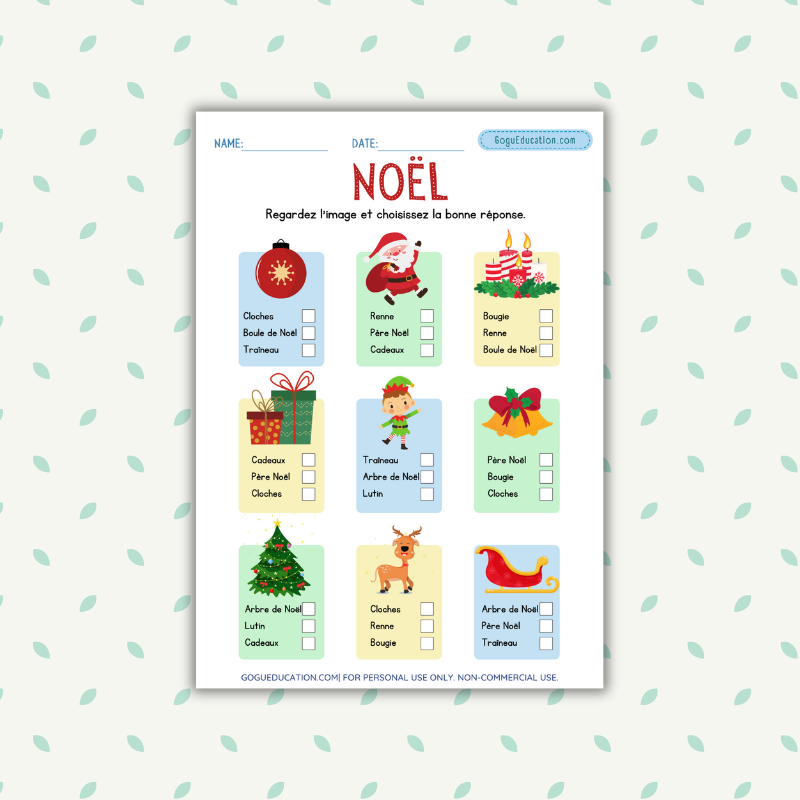 NAME:____ DATE:____ GoguEducation.com

NOËL

Regardez l'image et choisissez la bonne réponse.

Cloches ☐
Boule de Noël ☐
Traîneau ☐

Renne ☐
Père Noël ☐
Cadeaux ☐

Bougie ☐
Renne ☐
Boule de Noël ☐

Cadeaux ☐
Père Noël ☐
Cloches ☐

Traîneau ☐
Arbre de Noël ☐
Lutin ☐

Père Noël ☐
Bougie ☐
Cloches ☐

Arbre de Noël ☐
Lutin ☐
Cadeaux ☐

Cloches ☐
Renne ☐
Bougie ☐

Arbre de Noël ☐
Père Noël ☐
Traîneau ☐

GOGUEDUCATION.COM| FOR PERSONAL USE ONLY. NON-COMMERCIAL USE.